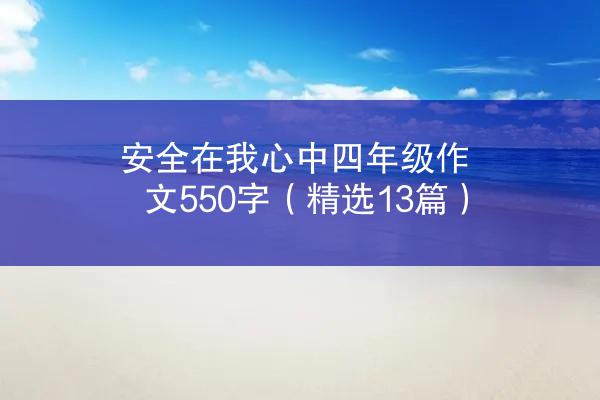 安全在我心中四年级作文550字（精选13篇）